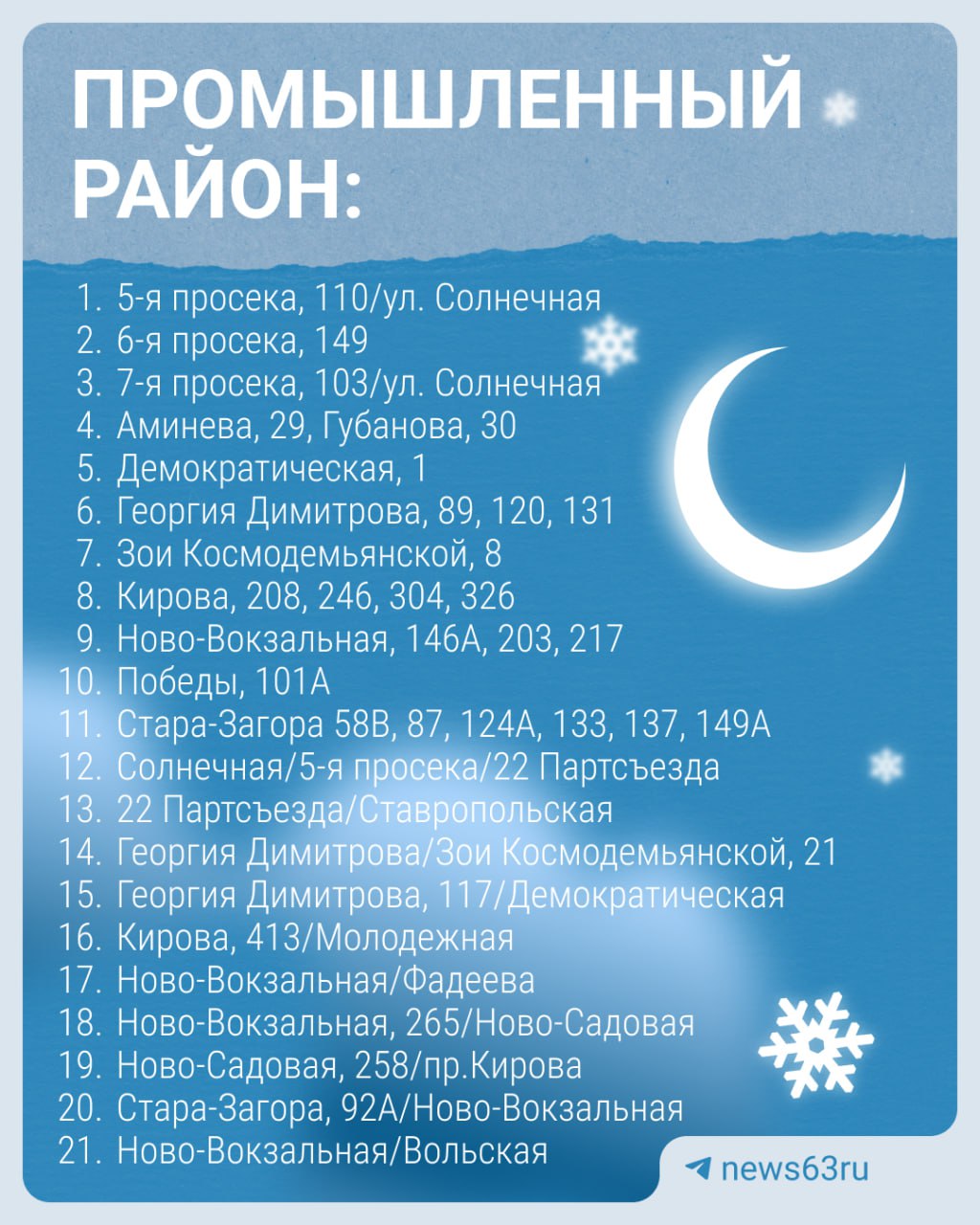 ПРОМЫШЛЕННЫЙ РАЙОН:

1. 5-я просека, 110/ул. Солнечная
2. 6-я просека, 149
3. 7-я просека, 103/ул. Солнечная
4. Аминева, 29, Губанова, 30
5. Демократическая, 1
6. Георгия Димитрова, 89, 120, 131
7. Зои Космодемьянской, 8
8. Кирова, 208, 246, 304, 326
9. Ново-Вокзальная, 146А, 203, 217
10. Победы, 101А
11. Стара-Загора 58В, 87, 124А, 133, 137, 149А
12. Солнечная/5-я просека/22 Партсъезда
13. 22 Партсъезда/Ставропольская
14. Георгия Димитрова/Зои Космодемьянской, 21
15. Георгия Димитрова, 117/Демократическая
16. Кирова, 413/Молодежная
17. Ново-Вокзальная/Фадеева
18. Ново-Вокзальная, 265/Ново-Садовая
19. Ново-Садовая, 258/пр.Кирова
20. Стара-Загора, 92А/Ново-Вокзальная
21. Ново-Вокзальная/Вольская

news63ru